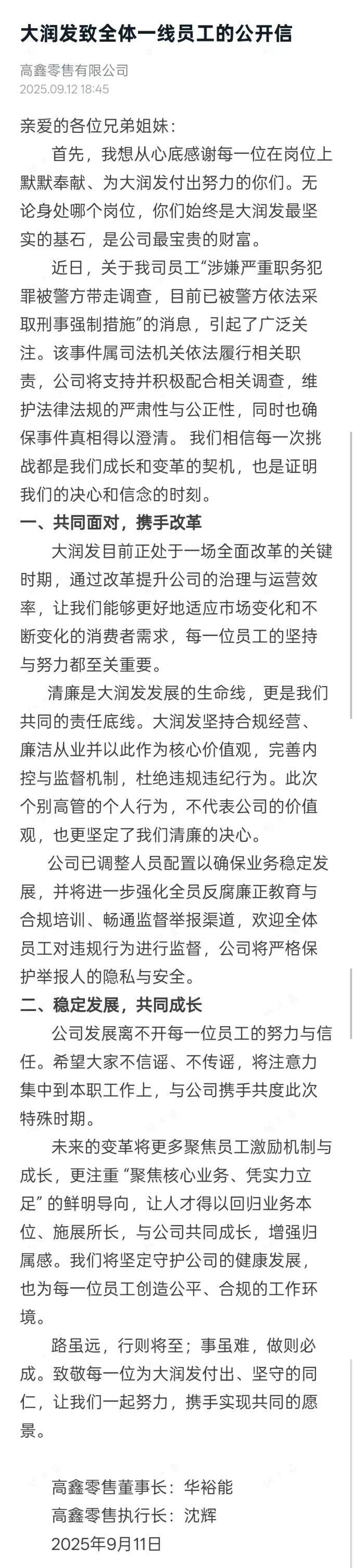 大润发致全体一线员工的公开信

高鑫零售有限公司
2025.09.12 18:45

亲爱的各位兄弟姐妹：

首先，我想从心底感谢每一位在岗位上默默奉献、为大润发付出努力的你们。无论身处哪个岗位，你们始终是大润发最坚实的基石，是公司最宝贵的财富。

近日，关于我司员工“涉嫌严重职务犯罪被警方带走调查，目前已被警方依法采取刑事强制措施”的消息，引起了广泛关注。该事件属司法机关依法履行相关职责，公司将支持并积极配合相关调查，维护法律法规的严肃性与公正性，同时也确保事件真相得以澄清。 我们相信每一次挑战都是我们成长和变革的契机，也是证明我们的决心和信念的时刻。

一、共同面对，携手改革

大润发目前正处于一场全面改革的关键时期，通过改革提升公司的治理与运营效率，让我们能够更好地适应市场变化和不断变化的消费者需求，每一位员工的坚持与努力都至关重要。

清廉是大润发发展的生命线，更是我们共同的责任底线。大润发坚持合规经营、廉洁从业并以此作为核心价值观，完善内控与监督机制，杜绝违规违纪行为。此次个别高管的个人行为，不代表公司的价值观，也更坚定了我们清廉的决心。

公司已调整人员配置以确保业务稳定发展，并将进一步强化全员反腐廉正教育与合规培训、畅通监督举报渠道，欢迎全体员工对违规行为进行监督，公司将严格保护举报人的隐私与安全。

二、稳定发展，共同成长

公司发展离不开每一位员工的努力与信任。希望大家不信谣、不传谣，将注意力集中到本职工作上，与公司携手共度此次特殊时期。

未来的变革将更多聚焦员工激励机制与成长，更注重“聚焦核心业务、凭实力立足”的鲜明导向，让人才得以回归业务本位、施展所长，与公司共同成长，增强归属感。我们将坚定守护公司的健康发展，也为每一位员工创造公平、合规的工作环境。

路虽远，行则将至；事虽难，做则必成。致敬每一位为大润发付出、坚守的同仁，让我们一起努力，携手实现共同的愿景。

高鑫零售董事长：华裕能
高鑫零售执行长：沈辉
2025年9月11日